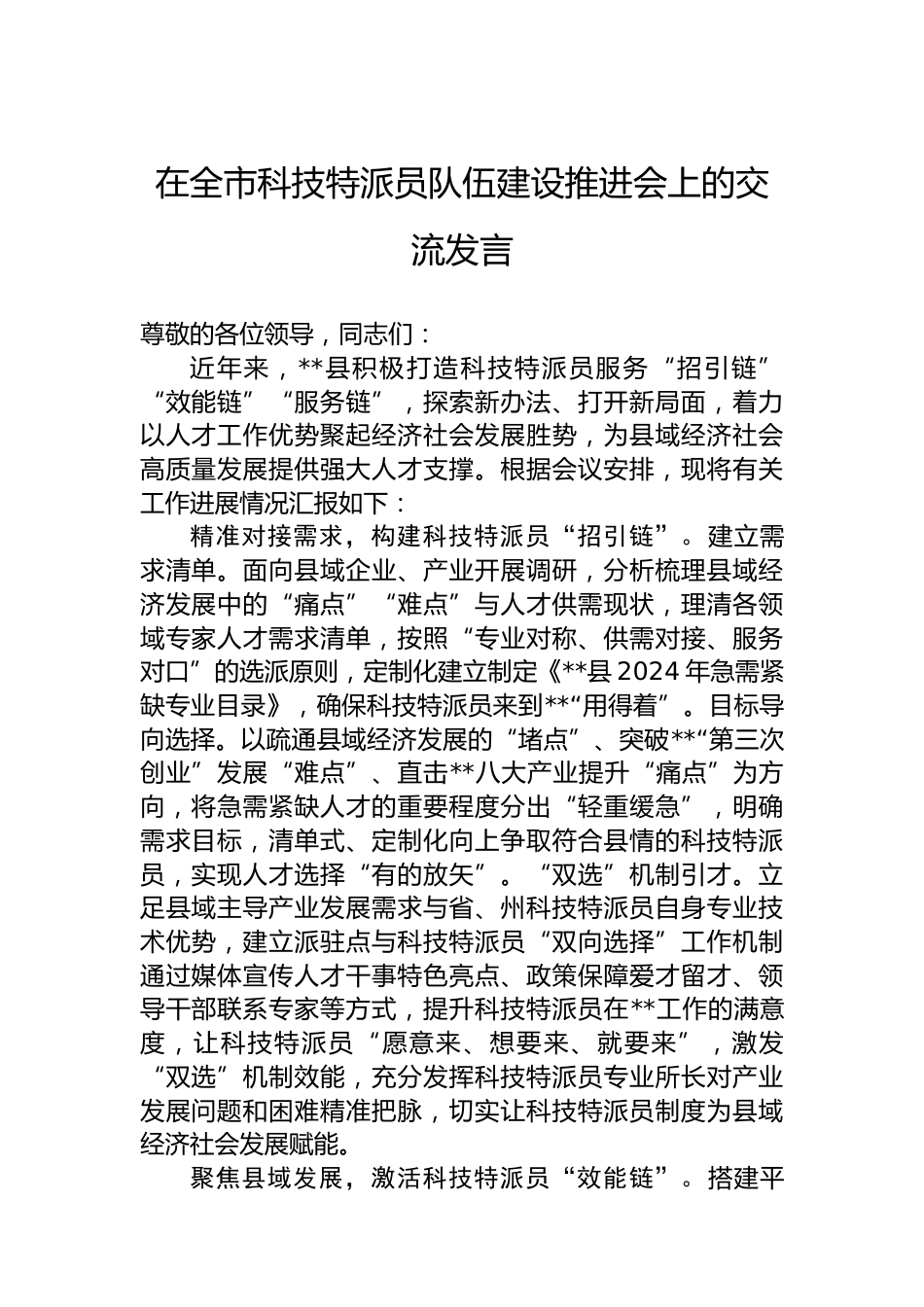 在全市科技特派员队伍建设推进会上的交流发言

尊敬的各位领导，同志们：

近年来，**县积极打造科技特派员服务“招引链”“效能链”“服务链”，探索新办法、打开新局面，着力以人才工作优势聚起经济社会发展胜势，为县域经济社会高质量发展提供强大人才支撑。根据会议安排，现将有关工作进展情况汇报如下：

精准对接需求，构建科技特派员“招引链”。建立需求清单。面向县域企业、产业开展调研，分析梳理县域经济发展中的“痛点”“难点”与人才供需现状，理清各领域专家人才需求清单，按照“专业对称、供需对接、服务对口”的选派原则，定制化建立制定《**县2024年急需紧缺专业目录》，确保科技特派员来到**“用得着”。目标导向选择。以疏通县域经济发展的“堵点”、突破**“第三次创业”发展“难点”、直击**八大产业提升“痛点”为方向，将急需紧缺人才的重要程度分出“轻重缓急”，明确需求目标，清单式、定制化向上争取符合县情的科技特派员，实现人才选择“有的放矢”。“双选”机制引才。立足县域主导产业发展需求与省、州科技特派员自身专业技术优势，建立派驻点与科技特派员“双向选择”工作机制通过媒体宣传人才干事特色亮点、政策保障爱才留才、领导干部联系专家等方式，提升科技特派员在**工作的满意度，让科技特派员“愿意来、想要来、就要来”，激发“双选”机制效能，充分发挥科技特派员专业所长对产业发展问题和困难精准把脉，切实让科技特派员制度为县域经济社会发展赋能。

聚焦县域发展，激活科技特派员“效能链”。搭建平